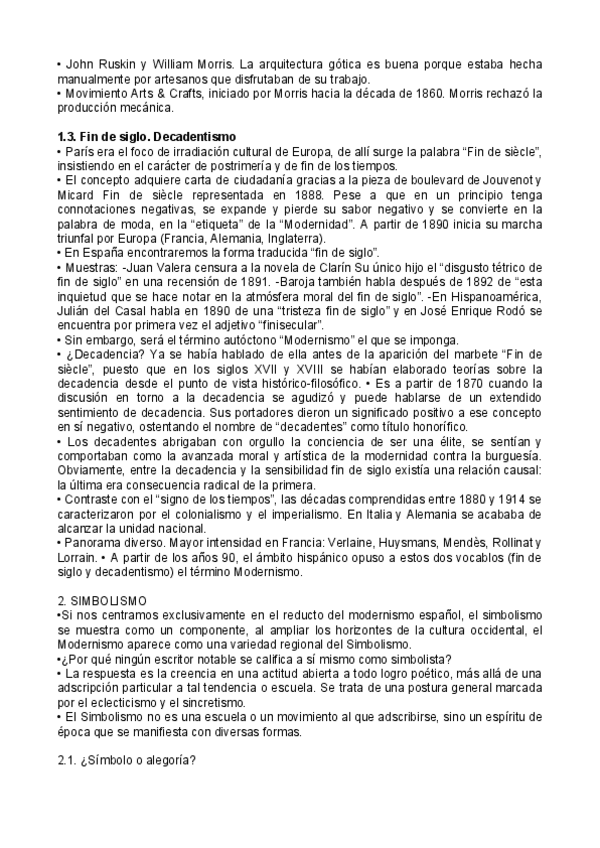 • John Ruskin y William Morris. La arquitectura gótica es buena porque estaba hecha manualmente por artesanos que disfrutaban de su trabajo.
• Movimiento Arts & Crafts, iniciado por Morris hacia la década de 1860. Morris rechazó la producción mecánica.

1.3. Fin de siglo. Decadentismo
• París era el foco de irradiación cultural de Europa, de allí surge la palabra “Fin de siècle”, insistiendo en el carácter de postrimería y de fin de los tiempos.
• El concepto adquiere carta de ciudadanía gracias a la pieza de boulevard de Jouvenot y Micard Fin de siècle representada en 1888. Pese a que en un principio tenga connotaciones negativas, se expande y pierde su sabor negativo y se convierte en la palabra de moda, en la “etiqueta” de la “Modernidad”. A partir de 1890 inicia su marcha triunfal por Europa (Francia, Alemania, Inglaterra).
• En España encontraremos la forma traducida “fin de siglo”.
• Muestras: -Juan Valera censura a la novela de Clarín Su único hijo el “disgusto tétrico de fin de siglo” en una recensión de 1891. -Baroja también habla después de 1892 de “esta inquietud que se hace notar en la atmósfera moral del fin de siglo”. -En Hispanoamérica, Julián del Casal habla en 1890 de una “tristeza fin de siglo” y en José Enrique Rodó se encuentra por primera vez el adjetivo “finisecular”.
• Sin embargo, será el término autóctono “Modernismo” el que se imponga.
• ¿Decadencia? Ya se había hablado de ella antes de la aparición del marbete “Fin de siècle”, puesto que en los siglos XVII y XVIII se habían elaborado teorías sobre la decadencia desde el punto de vista histórico-filosófico. • Es a partir de 1870 cuando la discusión en torno a la decadencia se agudizó y puede hablarse de un extendido sentimiento de decadencia. Sus portadores dieron un significado positivo a ese concepto en sí negativo, ostentando el nombre de “decadentes” como título honorífico.
• Los decadentes abrigaban con orgullo la conciencia de ser una élite, se sentían y comportaban como la avanzada moral y artística de la modernidad contra la burguesía. Obviamente, entre la decadencia y la sensibilidad fin de siglo existía una relación causal: la última era consecuencia radical de la primera.
• Contraste con el “signo de los tiempos”, las décadas comprendidas entre 1880 y 1914 se caracterizaron por el colonialismo y el imperialismo. En Italia y Alemania se acababa de alcanzar la unidad nacional.
• Panorama diverso. Mayor intensidad en Francia: Verlaine, Huysmans, Mendès, Rollinat y Lorrain. • A partir de los años 90, el ámbito hispánico opuso a estos dos vocablos (fin de siglo y decadentismo) el término Modernismo.

2. SIMBOLISMO
•Si nos centramos exclusivamente en el reducto del modernismo español, el simbolismo se muestra como un componente, al ampliar los horizontes de la cultura occidental, el Modernismo aparece como una variedad regional del Simbolismo.
•¿Por qué ningún escritor notable se califica a sí mismo como simbolista?
• La respuesta es la creencia en una actitud abierta a todo logro poético, más allá de una adscripción particular a tal tendencia o escuela. Se trata de una postura general marcada por el eclecticismo y el sincretismo.
• El Simbolismo no es una escuela o un movimiento al que adscribirse, sino un espíritu de época que se manifiesta con diversas formas.

2.1. ¿Símbolo o alegoría?